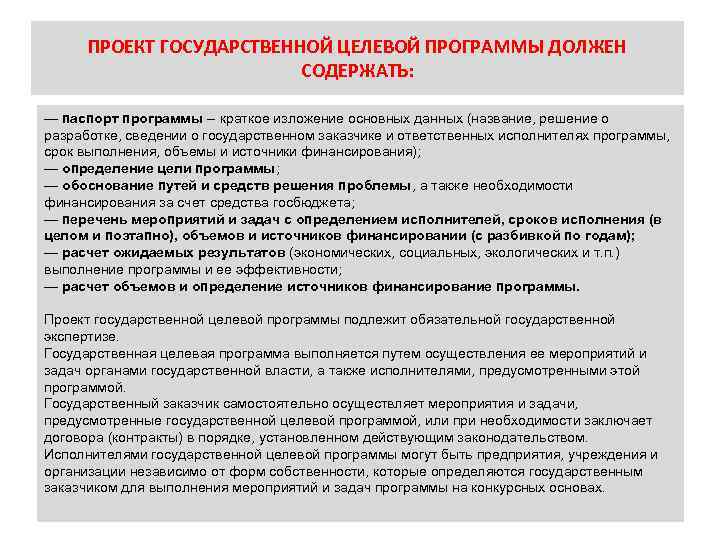 ПРОЕКТ ГОСУДАРСТВЕННОЙ ЦЕЛЕВОЙ ПРОГРАММЫ ДОЛЖЕН СОДЕРЖАТЬ:

— паспорт программы – краткое изложение основных данных (название, решение о разработке, сведении о государственном заказчике и ответственных исполнителях программы, срок выполнения, объемы и источники финансирования);
— определение цели программы;
— обоснование путей и средств решения проблемы, а также необходимости финансирования за счет средства госбюджета;
— перечень мероприятий и задач с определением исполнителей, сроков исполнения (в целом и поэтапно), объемов и источников финансировании (с разбивкой по годам);
— расчет ожидаемых результатов (экономических, социальных, экологических и т.п.) выполнение программы и ее эффективности;
— расчет объемов и определение источников финансирование программы.

Проект государственной целевой программы подлежит обязательной государственной экспертизе.
Государственная целевая программа выполняется путем осуществления ее мероприятий и задач органами государственной власти, а также исполнителями, предусмотренными этой программой.
Государственный заказчик самостоятельно осуществляет мероприятия и задачи, предусмотренные государственной целевой программой, или при необходимости заключает договора (контракты) в порядке, установленном действующим законодательством.
Исполнителями государственной целевой программы могут быть предприятия, учреждения и организации независимо от форм собственности, которые определяются государственным заказчиком для выполнения мероприятий и задач программы на конкурсных основах.